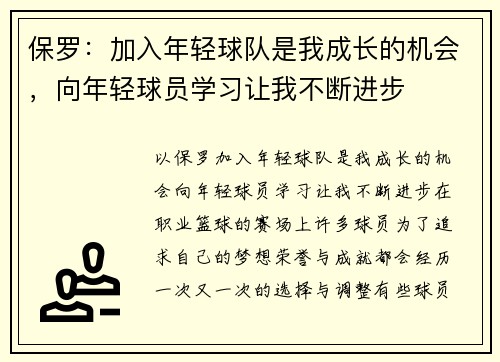 保罗：加入年轻球队是我成长的机会，向年轻球员学习让我不断进步

以保罗加入年轻球队是我成长的机会向年轻球员学习让我不断进步在职业篮球的赛场上许多球员为了追求自己的梦想荣誉与成就都会经历一次又一次的选择与调整有些球员